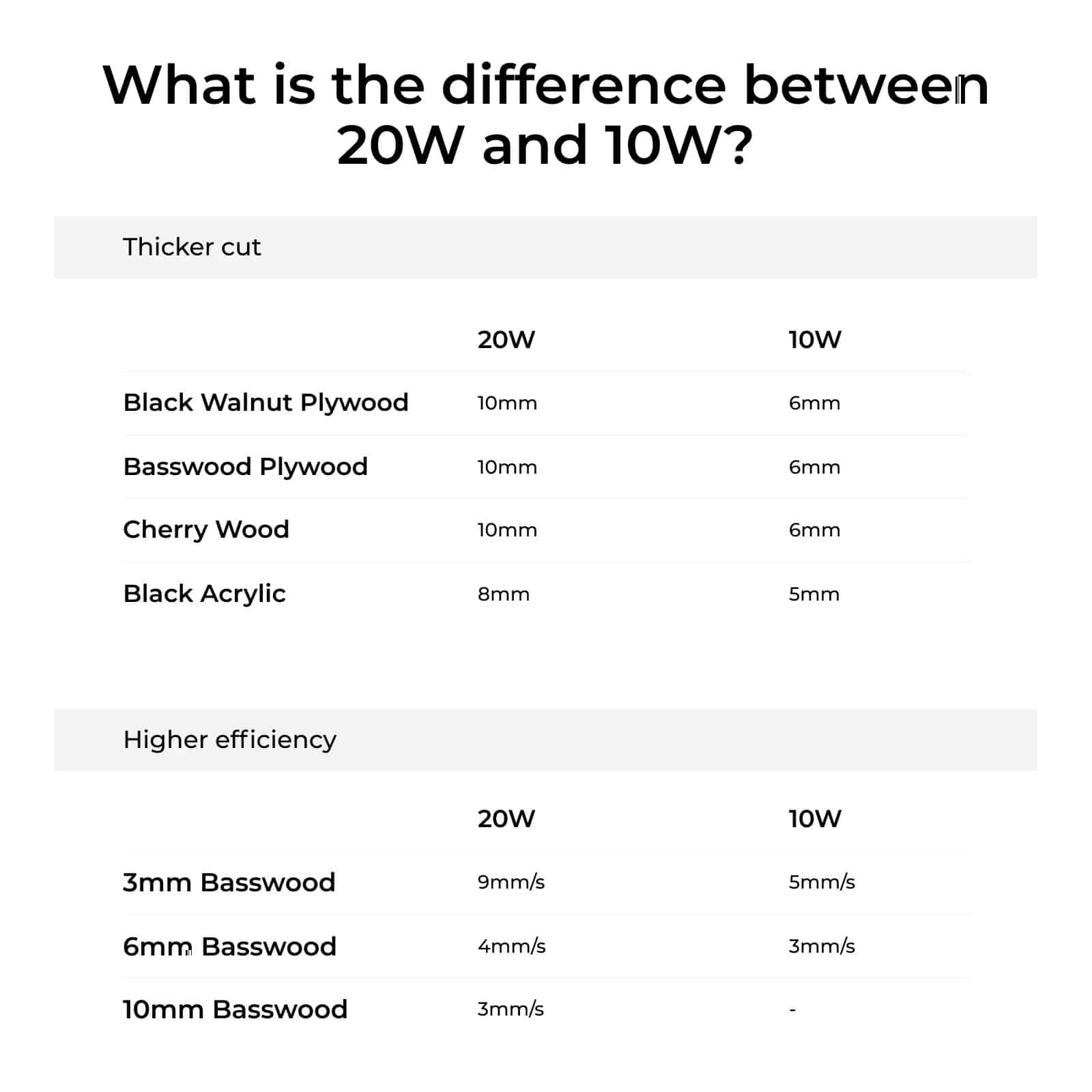 What is the difference between 20W and 10W?

Thicker cut

|  | 20W | 10W |
|---|---|---|
| Black Walnut Plywood | 10mm | 6mm |
| Basswood Plywood | 10mm | 6mm |
| Cherry Wood | 10mm | 6mm |
| Black Acrylic | 8mm | 5mm |

Higher efficiency

|  | 20W | 10W |
|---|---|---|
| 3mm Basswood | 9mm/s | 5mm/s |
| 6mm Basswood | 4mm/s | 3mm/s |
| 10mm Basswood | 3mm/s | - |